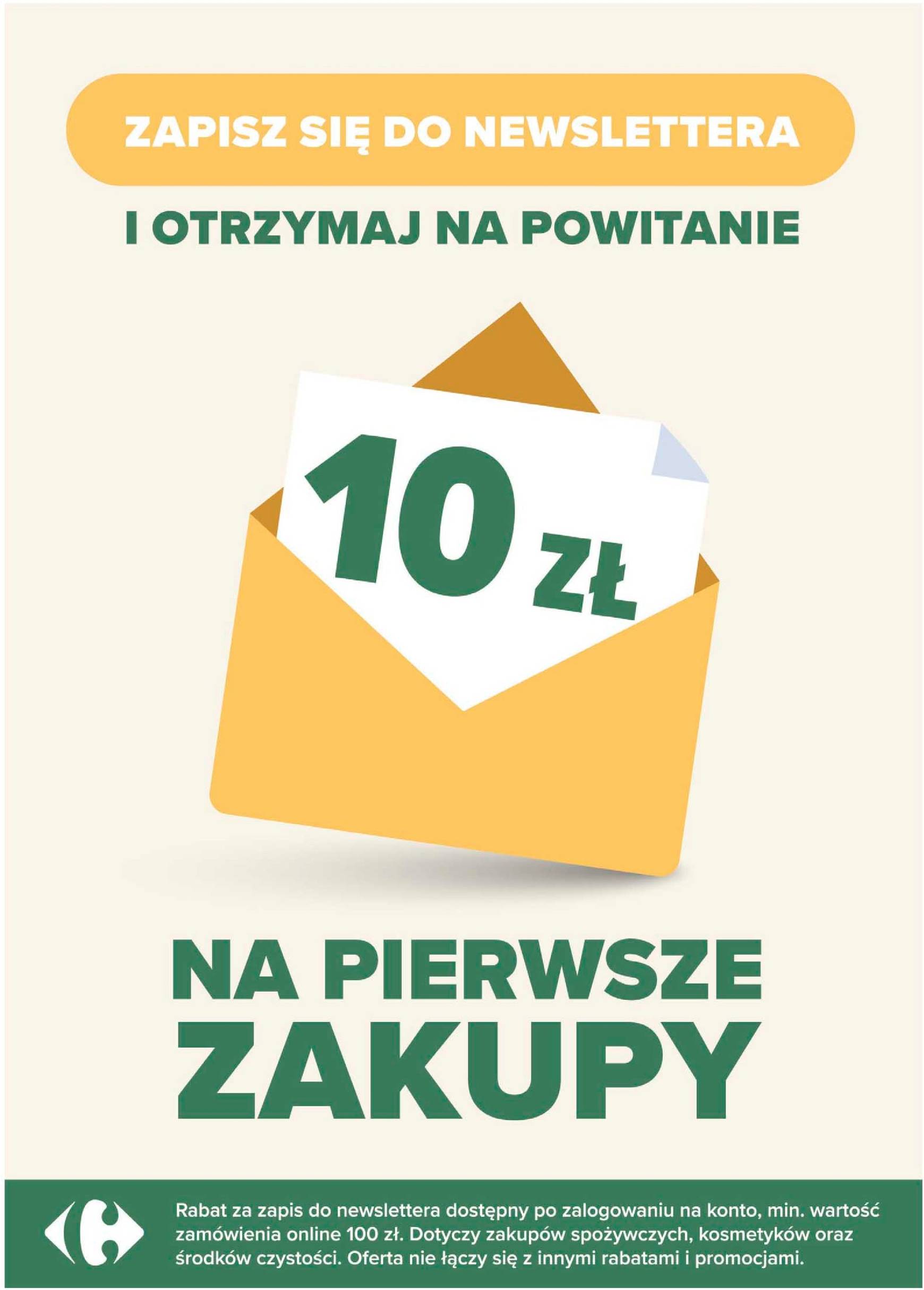 ZAPISZ SIĘ DO NEWSLETTERA

I OTRZYMAJ NA POWITANIE

10 ZŁ

NA PIERWSZE ZAKUPY

Rabat za zapis do newslettera dostępny po zalogowaniu na konto, min. wartość zamówienia online 100 zł. Dotyczy zakupów spożywczych, kosmetyków oraz środków czystości. Oferta nie łączy się z innymi rabatami i promocjami.